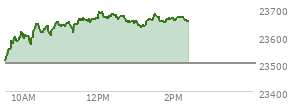 23700
23600
23500
23400
10AM
12PM
2PM